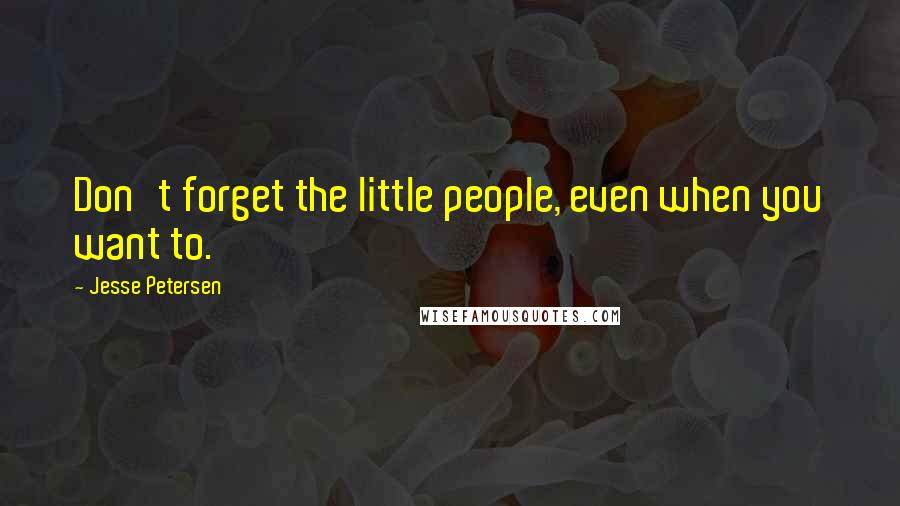 Don t forget the little people, even when you want to.

- Jesse Petersen

WISEFAMOUSQUOTES.COM